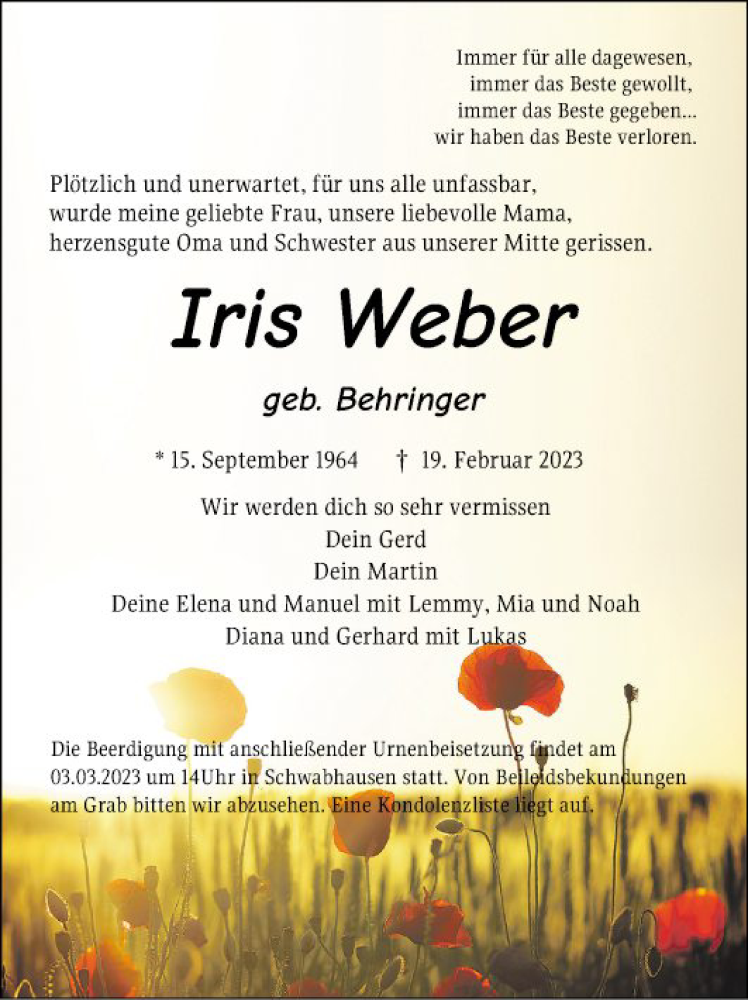 Immer für alle dagewesen,
immer das Beste gewollt,
immer das Beste gegeben...
wir haben das Beste verloren.

Plötzlich und unerwartet, für uns alle unfassbar, wurde meine geliebte Frau, unsere liebevolle Mama, herzensgute Oma und Schwester aus unserer Mitte gerissen.

Iris Weber

geb. Behringer

* 15. September 1964 † 19. Februar 2023

Wir werden dich so sehr vermissen
Dein Gerd
Dein Martin
Deine Elena und Manuel mit Lemmy, Mia und Noah
Diana und Gerhard mit Lukas

Die Beerdigung mit anschließender Urnenbeisetzung findet am 03.03.2023 um 14Uhr in Schwabhausen statt. Von Beileidsbekundungen am Grab bitten wir abzusehen. Eine Kondolenzliste liegt auf.